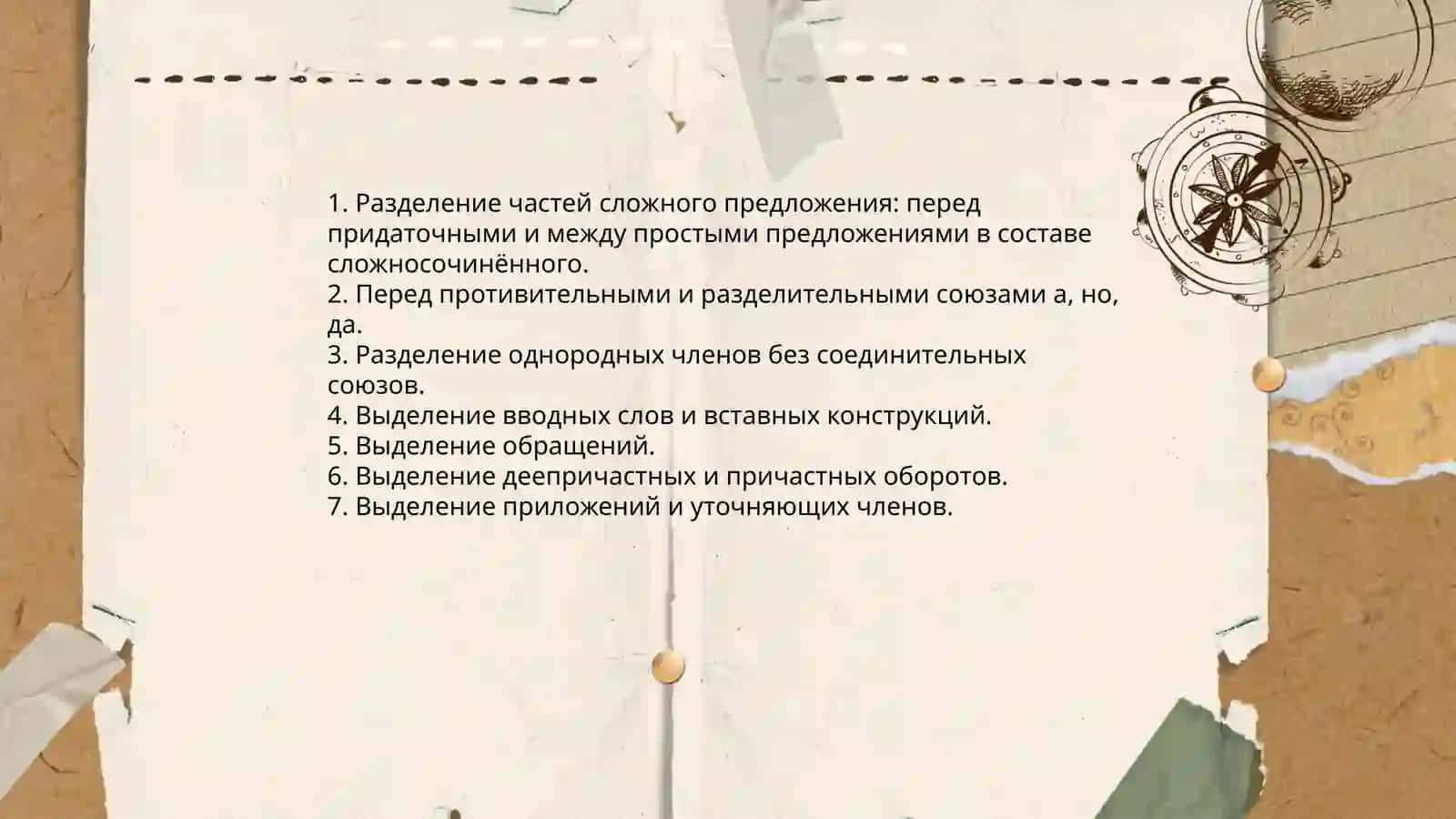 1. Разделение частей сложного предложения: перед придаточными и между простыми предложениями в составе сложносочинённого.
2. Перед противительными и разделительными союзами а, но, да.
3. Разделение однородных членов без соединительных союзов.
4. Выделение вводных слов и вставных конструкций.
5. Выделение обращений.
6. Выделение деепричастных и причастных оборотов.
7. Выделение приложений и уточняющих членов.